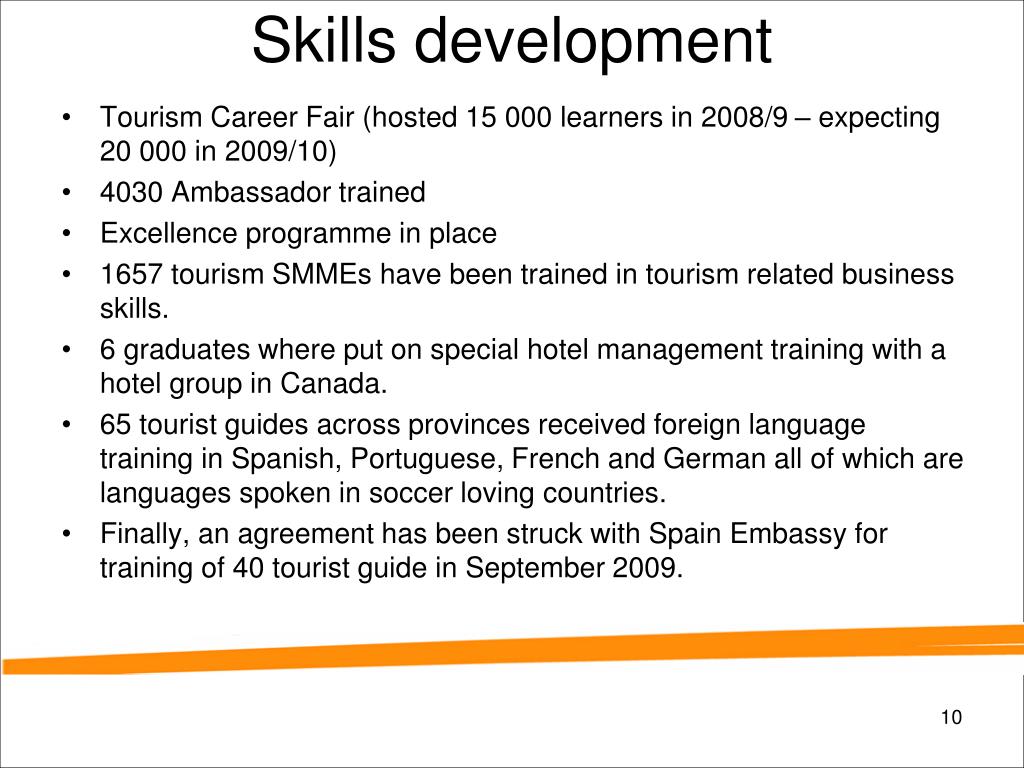 Skills development

• Tourism Career Fair (hosted 15 000 learners in 2008/9 – expecting 20 000 in 2009/10)
• 4030 Ambassador trained
• Excellence programme in place
• 1657 tourism SMMEs have been trained in tourism related business skills.
• 6 graduates where put on special hotel management training with a hotel group in Canada.
• 65 tourist guides across provinces received foreign language training in Spanish, Portuguese, French and German all of which are languages spoken in soccer loving countries.
• Finally, an agreement has been struck with Spain Embassy for training of 40 tourist guide in September 2009.

10